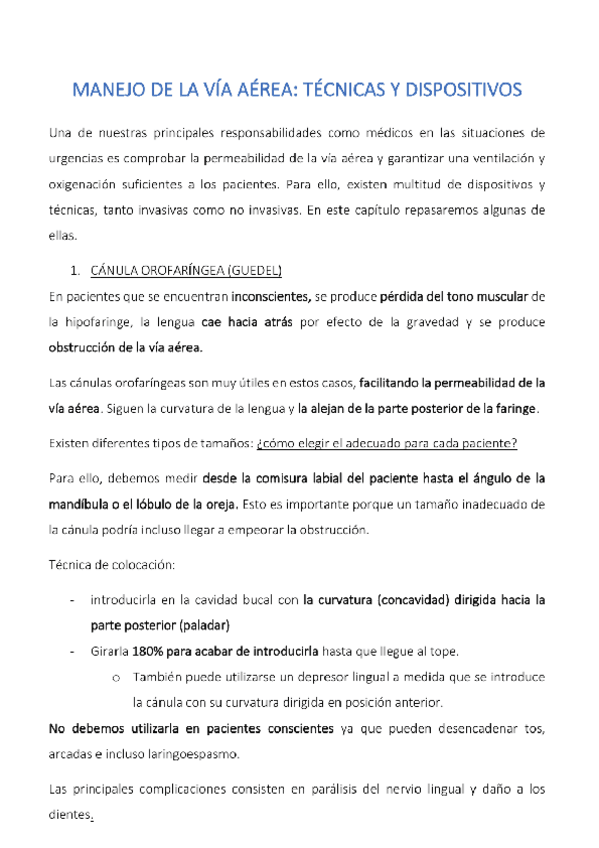 MANEJO DE LA VÍA AÉREA: TÉCNICAS Y DISPOSITIVOS

Una de nuestras principales responsabilidades como médicos en las situaciones de urgencias es comprobar la permeabilidad de la vía aérea y garantizar una ventilación y oxigenación suficientes a los pacientes. Para ello, existen multitud de dispositivos y técnicas, tanto invasivas como no invasivas. En este capítulo repasaremos algunas de ellas.

1. CÁNULA OROFARÍNGEA (GUEDEL)

En pacientes que se encuentran inconscientes, se produce pérdida del tono muscular de la hipofaringe, la lengua cae hacia atrás por efecto de la gravedad y se produce obstrucción de la vía aérea.

Las cánulas orofaríngeas son muy útiles en estos casos, facilitando la permeabilidad de la vía aérea. Siguen la curvatura de la lengua y la alejan de la parte posterior de la faringe.

Existen diferentes tipos de tamaños: ¿cómo elegir el adecuado para cada paciente?

Para ello, debemos medir desde la comisura labial del paciente hasta el ángulo de la mandíbula o el lóbulo de la oreja. Esto es importante porque un tamaño inadecuado de la cánula podría incluso llegar a empeorar la obstrucción.

Técnica de colocación:

- introducirla en la cavidad bucal con la curvatura (concavidad) dirigida hacia la parte posterior (paladar)
- Girarla 180% para acabar de introducirla hasta que llegue al tope.
  o También puede utilizarse un depresor lingual a medida que se introduce la cánula con su curvatura dirigida en posición anterior.

No debemos utilizarla en pacientes conscientes ya que pueden desencadenar tos, arcadas e incluso laringoespasmo.

Las principales complicaciones consisten en parálisis del nervio lingual y daño a los dientes.